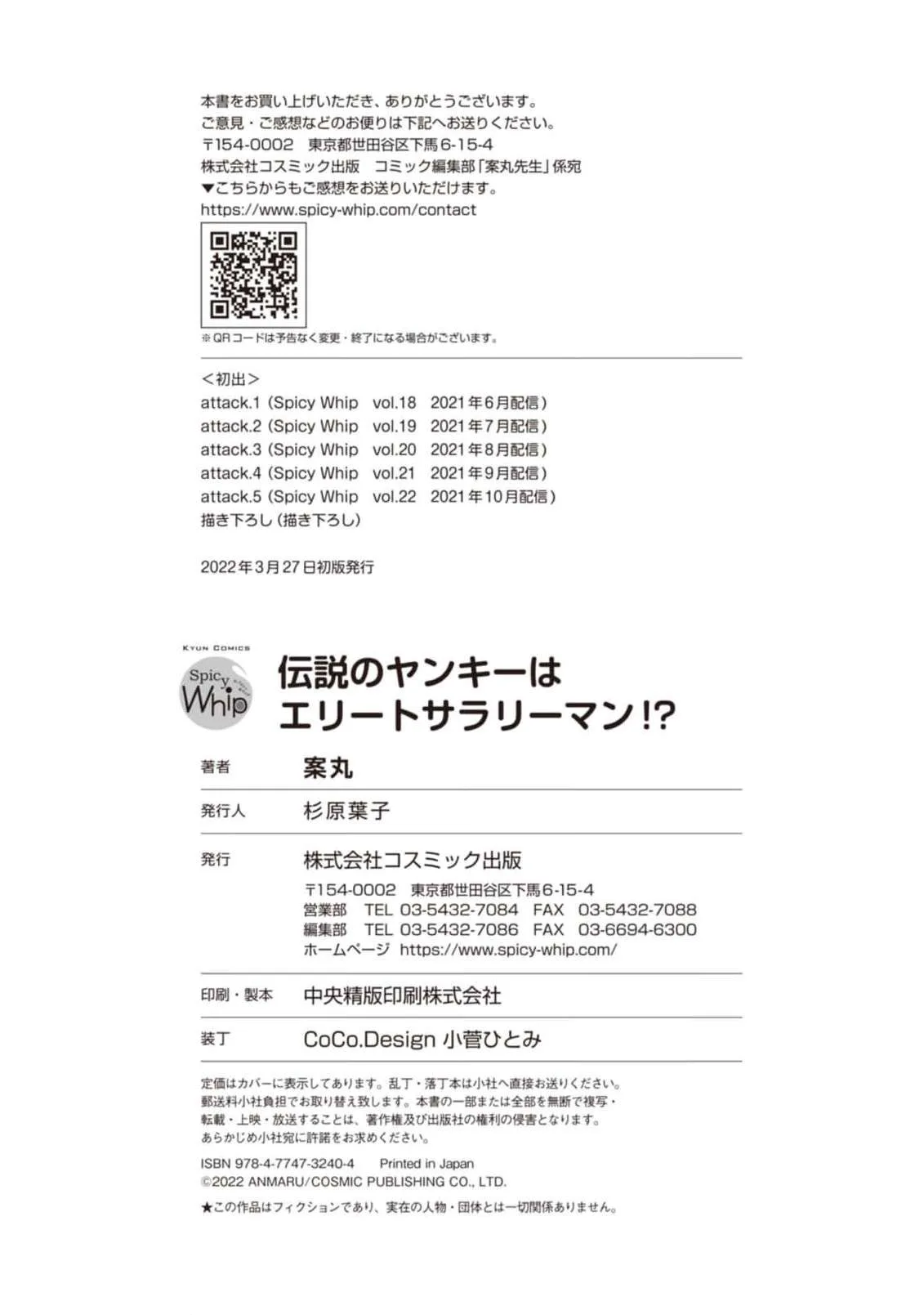 本書をお買い上げいただき、ありがとうございます。
ご意見・ご感想などのお便りは下記へお送りください。
〒154-0002　東京都世田谷区下馬6-15-4
株式会社コスミック出版　コミック編集部「案丸先生」係宛
▼こちらからもご感想をお送りいただけます。
https://www.spicy-whip.com/contact

※QRコードは予告なく変更・終了になる場合がございます。

<初出>
attack.1（Spicy Whip　vol.18　2021年6月配信）
attack.2（Spicy Whip　vol.19　2021年7月配信）
attack.3（Spicy Whip　vol.20　2021年8月配信）
attack.4（Spicy Whip　vol.21　2021年9月配信）
attack.5（Spicy Whip　vol.22　2021年10月配信）
描き下ろし（描き下ろし）

2022年3月27日初版発行

KYUN COMICS
Spicy Whip

伝説のヤンキーは
エリートサラリーマン!?

著者　案丸

発行人　杉原葉子

発行　株式会社コスミック出版
〒154-0002　東京都世田谷区下馬6-15-4
営業部　TEL 03-5432-7084　FAX 03-5432-7088
編集部　TEL 03-5432-7086　FAX 03-6694-6300
ホームページ　https://www.spicy-whip.com/

印刷・製本　中央精版印刷株式会社

装丁　CoCo.Design 小菅ひとみ

定価はカバーに表示してあります。乱丁・落丁本は小社へ直接お送りください。郵送料小社負担でお取り替え致します。本書の一部または全部を無断で複写・転載・上映・放送することは、著作権及び出版社の権利の侵害となります。あらかじめ小社宛に許諾をお求めください。

ISBN 978-4-7747-3240-4　Printed in Japan
©2022 ANMARU/COSMIC PUBLISHING CO., LTD.

★この作品はフィクションであり、実在の人物・団体とは一切関係ありません。